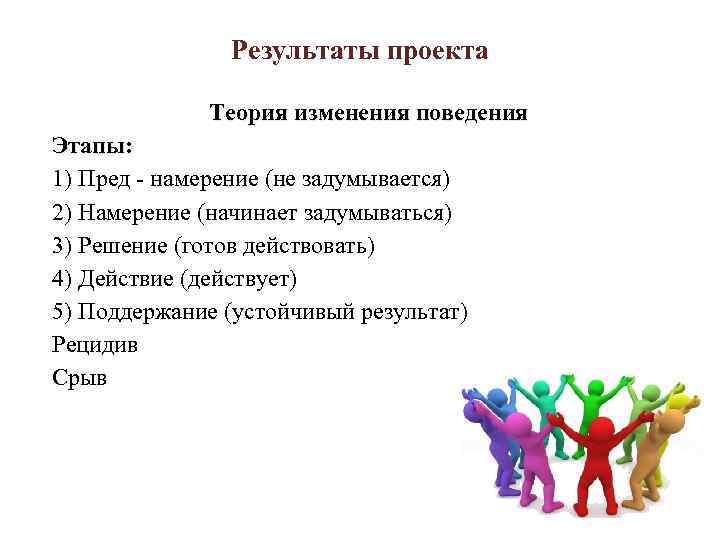 Результаты проекта

Теория изменения поведения

Этапы:

1) Пред - намерение (не задумывается)

2) Намерение (начинает задумываться)

3) Решение (готов действовать)

4) Действие (действует)

5) Поддержание (устойчивый результат)

Рецидив

Срыв